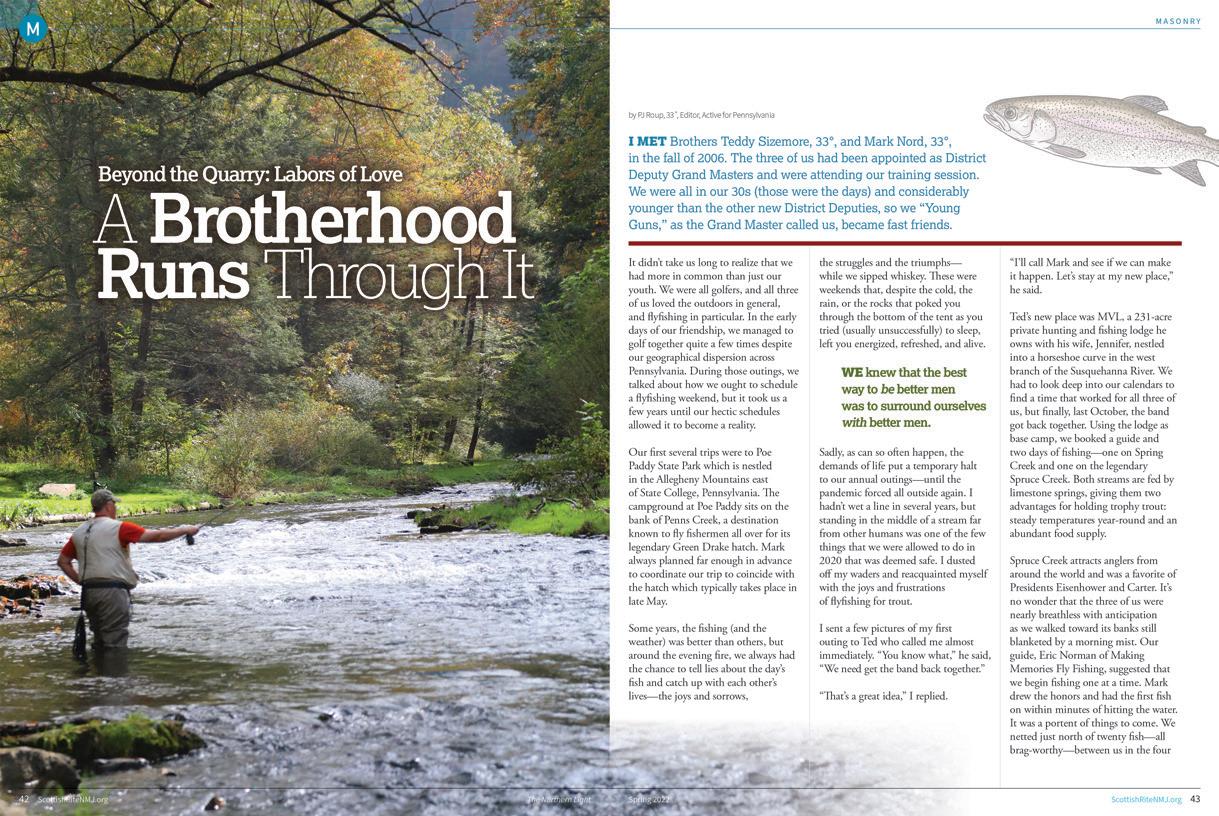 M

MASONRY

Beyond the Quarry: Labors of Love

A Brotherhood Runs Through It

by PJ Roup, 33°, Editor, Active for Pennsylvania

I MET Brothers Teddy Sizemore, 33°, and Mark Nord, 33°, in the fall of 2006. The three of us had been appointed as District Deputy Grand Masters and were attending our training session. We were all in our 30s (those were the days) and considerably younger than the other new District Deputies, so we "Young Guns," as the Grand Master called us, became fast friends.

It didn't take us long to realize that we had more in common than just our youth. We were all golfers, and all three of us loved the outdoors in general, and flyfishing in particular. In the early days of our friendship, we managed to golf together quite a few times despite our geographical dispersion across Pennsylvania. During those outings, we talked about how we ought to schedule a flyfishing weekend, but it took us a few years until our hectic schedules allowed it to become a reality.

Our first several trips were to Poe Paddy State Park which is nestled in the Allegheny Mountains east of State College, Pennsylvania. The campground at Poe Paddy sits on the bank of Penns Creek, a destination known to fly fishermen all over for its legendary Green Drake hatch. Mark always planned far enough in advance to coordinate our trip to coincide with the hatch which typically takes place in late May.

Some years, the fishing (and the weather) was better than others, but around the evening fire, we always had the chance to tell lies about the day's fish and catch up with each other's lives—the joys and sorrows, the struggles and the triumphs—while we sipped whiskey. These were weekends that, despite the cold, the rain, or the rocks that poked you through the bottom of the tent as you tried (usually unsuccessfully) to sleep, left you energized, refreshed, and alive.

WE knew that the best way to be better men was to surround ourselves with better men.

Sadly, as can so often happen, the demands of life put a temporary halt to our annual outings—until the pandemic forced all outside again. I hadn't wet a line in several years, but standing in the middle of a stream far from other humans was one of the few things that we were allowed to do in 2020 that was deemed safe. I dusted off my waders and reacquainted myself with the joys and frustrations of flyfishing for trout.

I sent a few pictures of my first outing to Ted who called me almost immediately. "You know what," he said, "We need get the band back together."

"That's a great idea," I replied.

"I'll call Mark and see if we can make it happen. Let's stay at my new place," he said.

Ted's new place was MVL, a 231-acre private hunting and fishing lodge he owns with his wife, Jennifer, nestled into a horseshoe curve in the west branch of the Susquehanna River. We had to look deep into our calendars to find a time that worked for all three of us, but finally, last October, the band got back together. Using the lodge as base camp, we booked a guide and two days of fishing—one on Spring Creek and one on the legendary Spruce Creek. Both streams are fed by limestone springs, giving them two advantages for holding trophy trout: steady temperatures year-round and an abundant food supply.

Spruce Creek attracts anglers from around the world and was a favorite of Presidents Eisenhower and Carter. It's no wonder that the three of us were nearly breathless with anticipation as we walked toward its banks still blanketed by a morning mist. Our guide, Eric Norman of Making Memories Fly Fishing, suggested that we begin fishing one at a time. Mark drew the honors and had the first fish on within minutes of hitting the water. It was a portent of things to come. We netted just north of twenty fish—all brag-worthy—between us in the four

42 ScottishRiteNMJ.org The Northern Light Spring 2022 ScottishRiteNMJ.org 43